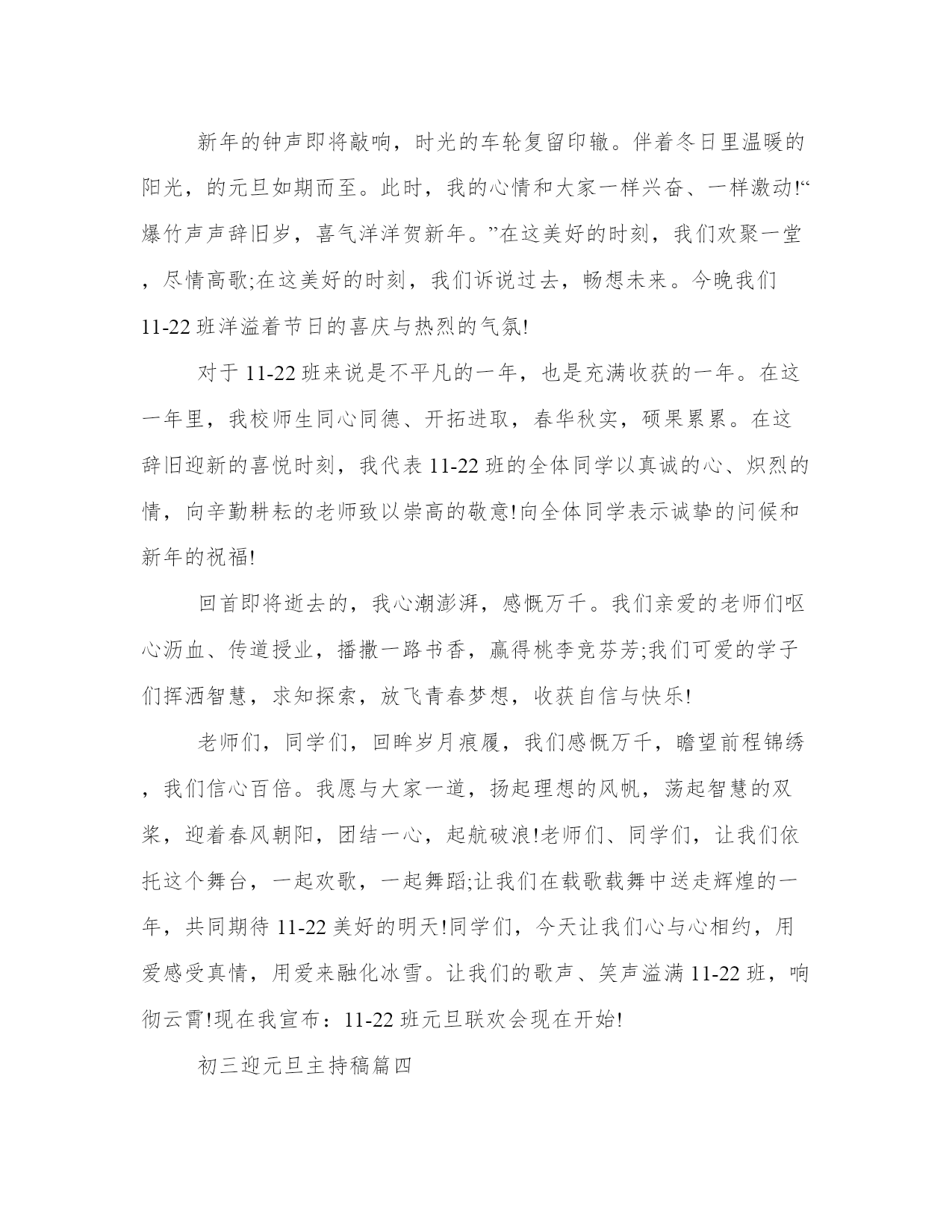 新年的钟声即将敲响，时光的车轮复留印辙。伴着冬日里温暖的阳光，的元旦如期而至。此时，我的心情和大家一样兴奋、一样激动!“爆竹声声辞旧岁，喜气洋洋贺新年。”在这美好的时刻，我们欢聚一堂，尽情高歌;在这美好的时刻，我们诉说过去，畅想未来。今晚我们11-22班洋溢着节日的喜庆与热烈的气氛!

对于11-22班来说是不平凡的一年，也是充满收获的一年。在这一年里，我校师生同心同德、开拓进取，春华秋实，硕果累累。在这辞旧迎新的喜悦时刻，我代表11-22班的全体同学以真诚的心、炽烈的情，向辛勤耕耘的老师致以崇高的敬意!向全体同学表示诚挚的问候和新年的祝福!

回首即将逝去的，我心潮澎湃，感慨万千。我们亲爱的老师们呕心沥血、传道授业，播撒一路书香，赢得桃李竞芬芳;我们可爱的学子们挥洒智慧，求知探索，放飞青春梦想，收获自信与快乐!

老师们，同学们，回眸岁月痕履，我们感慨万千，瞻望前程锦绣，我们信心百倍。我愿与大家一道，扬起理想的风帆，荡起智慧的双桨，迎着春风朝阳，团结一心，起航破浪!老师们、同学们，让我们依托这个舞台，一起欢歌，一起舞蹈;让我们在载歌载舞中送走辉煌的一年，共同期待11-22美好的明天!同学们，今天让我们心与心相约，用爱感受真情，用爱来融化冰雪。让我们的歌声、笑声溢满11-22班，响彻云霄!现在我宣布：11-22班元旦联欢会现在开始!

初三迎元旦主持稿篇四